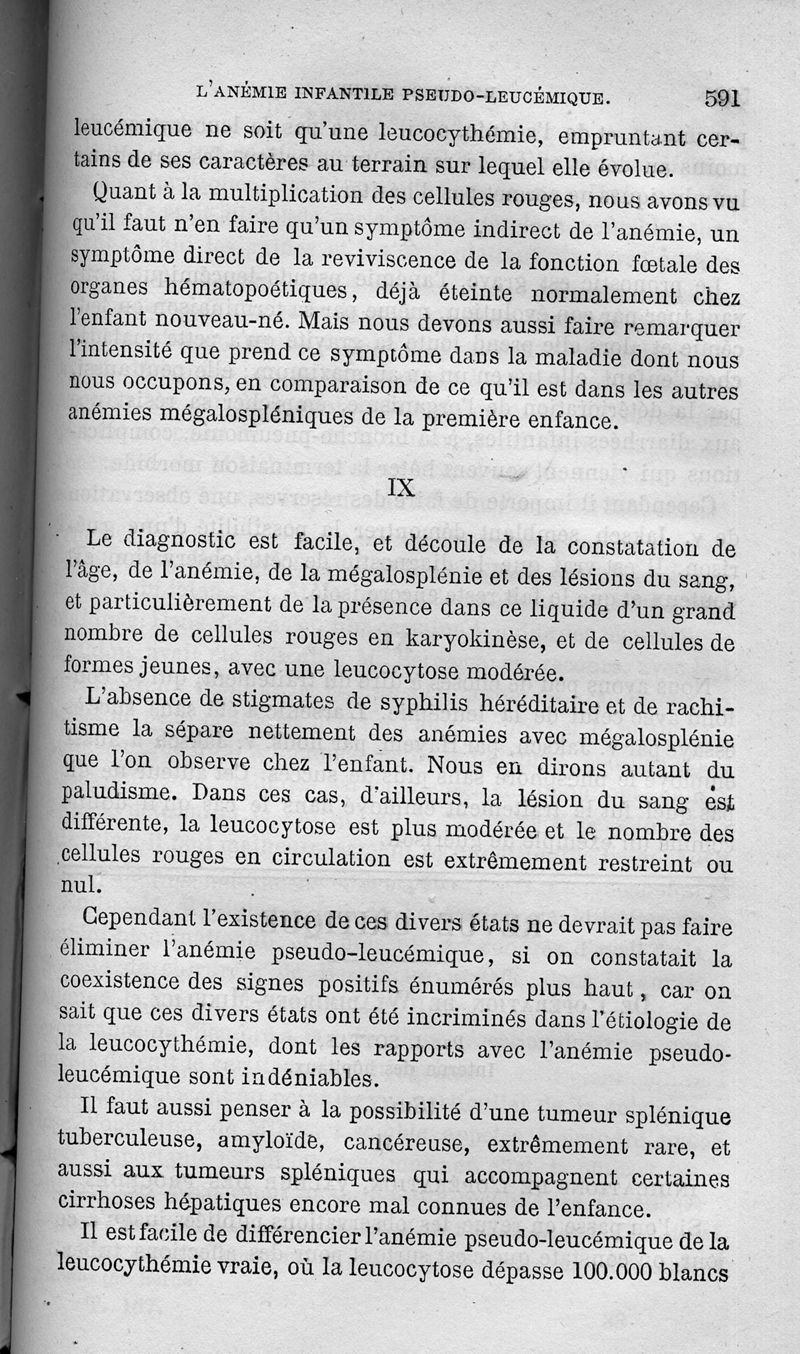 L'ANÉMIE INFANTILE PSEUDO-LEUCÉMIQUE. 591

leucémique ne soit qu'une leucocythémie, empruntant certains de ses caractères au terrain sur lequel elle évolue.

Quant à la multiplication des cellules rouges, nous avons vu qu'il faut n'en faire qu'un symptôme indirect de l'anémie, un symptôme direct de la reviviscence de la fonction fœtale des organes hématopoétiques, déjà éteinte normalement chez l'enfant nouveau-né. Mais nous devons aussi faire remarquer l'intensité que prend ce symptôme dans la maladie dont nous nous occupons, en comparaison de ce qu'il est dans les autres anémies mégalospléniques de la première enfance.

IX

Le diagnostic est facile, et découle de la constatation de l'âge, de l'anémie, de la mégalosplénie et des lésions du sang, et particulièrement de la présence dans ce liquide d'un grand nombre de cellules rouges en karyokinèse, et de cellules de formes jeunes, avec une leucocytose modérée.

L'absence de stigmates de syphilis héréditaire et de rachitisme la sépare nettement des anémies avec mégalosplénie que l'on observe chez l'enfant. Nous en dirons autant du paludisme. Dans ces cas, d'ailleurs, la lésion du sang est différente, la leucocytose est plus modérée et le nombre des cellules rouges en circulation est extrêmement restreint ou nul.

Cependant l'existence de ces divers états ne devrait pas faire éliminer l'anémie pseudo-leucémique, si on constatait la coexistence des signes positifs énumérés plus haut, car on sait que ces divers états ont été incriminés dans l'étiologie de la leucocythémie, dont les rapports avec l'anémie pseudo-leucémique sont indéniables.

Il faut aussi penser à la possibilité d'une tumeur splénique tuberculeuse, amyloïde, cancéreuse, extrêmement rare, et aussi aux tumeurs spléniques qui accompagnent certaines cirrhoses hépatiques encore mal connues de l'enfance.

Il est facile de différencier l'anémie pseudo-leucémique de la leucocythémie vraie, où la leucocytose dépasse 100.000 blancs